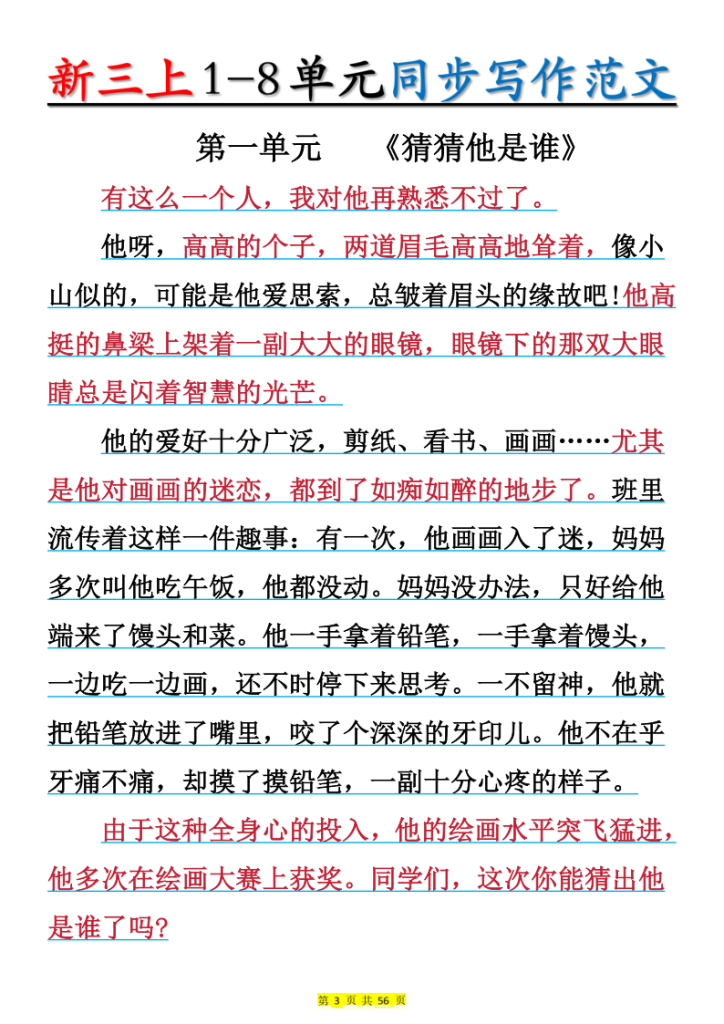 新三上1-8单元同步写作范文

第一单元　《猜猜他是谁》

有这么一个人，我对他再熟悉不过了。

他呀，高高的个子，两道眉毛高高地耸着，像小山似的，可能是他爱思索，总皱着眉头的缘故吧!他高挺的鼻梁上架着一副大大的眼镜，眼镜下的那双大眼睛总是闪着智慧的光芒。

他的爱好十分广泛，剪纸、看书、画画……尤其是他对画画的迷恋，都到了如痴如醉的地步了。班里流传着这样一件趣事：有一次，他画画入了迷，妈妈多次叫他吃午饭，他都没动。妈妈没办法，只好给他端来了馒头和菜。他一手拿着铅笔，一手拿着馒头，一边吃一边画，还不时停下来思考。一不留神，他就把铅笔放进了嘴里，咬了个深深的牙印儿。他不在乎牙痛不痛，却摸了摸铅笔，一副十分心疼的样子。

由于这种全身心的投入，他的绘画水平突飞猛进，他多次在绘画大赛上获奖。同学们，这次你能猜出他是谁了吗?

第 3 页 共 56 页